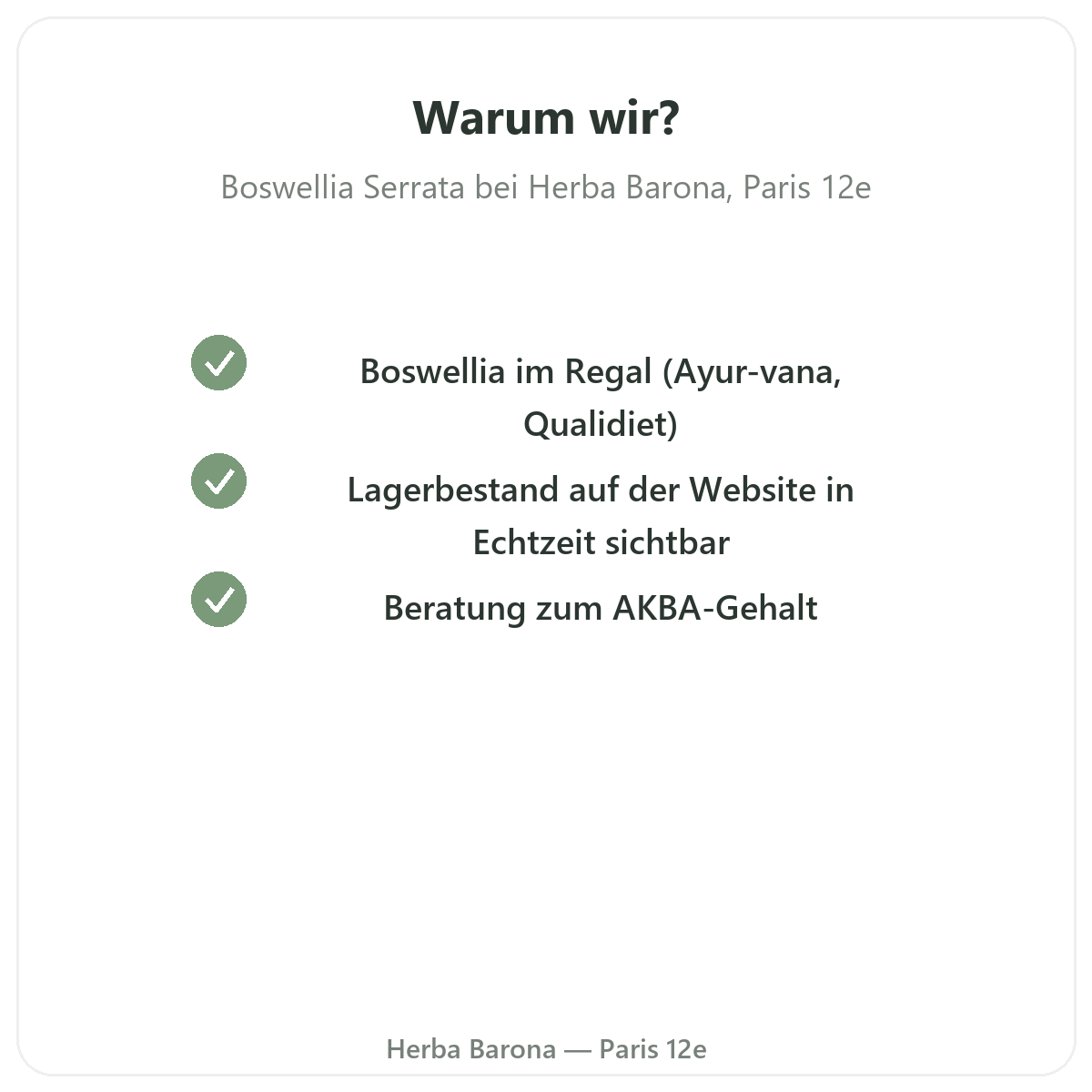 Warum wir?

Boswellia Serrata bei Herba Barona, Paris 12e

Boswellia im Regal (Ayur-vana, Qualidiet)

Lagerbestand auf der Website in Echtzeit sichtbar

Beratung zum AKBA-Gehalt

Herba Barona — Paris 12e